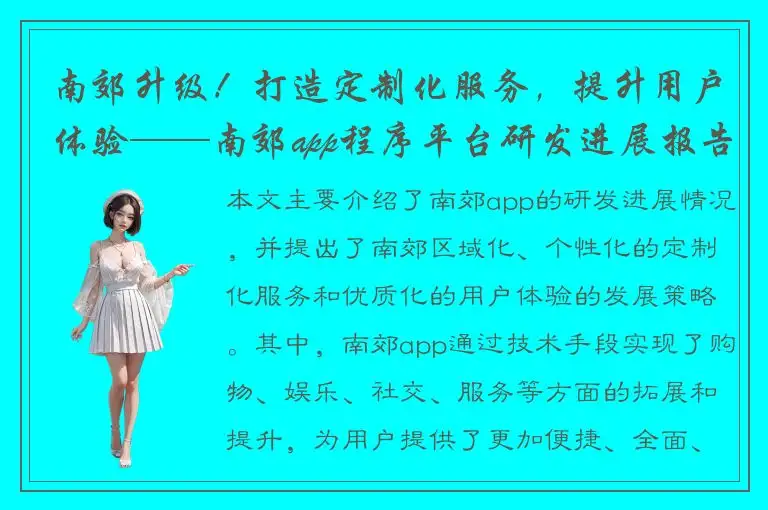 南郊升级！打造定制化服务，提升用户体验——南郊app程序平台研发进展报告

本文主要介绍了南郊app的研发进展情况，并提出了南郊区域化、个性化的定制化服务和优质化的用户体验的发展策略。其中，南郊app通过技术手段实现了购物、娱乐、社交、服务等方面的拓展和提升，为用户提供了更加便捷、全面、